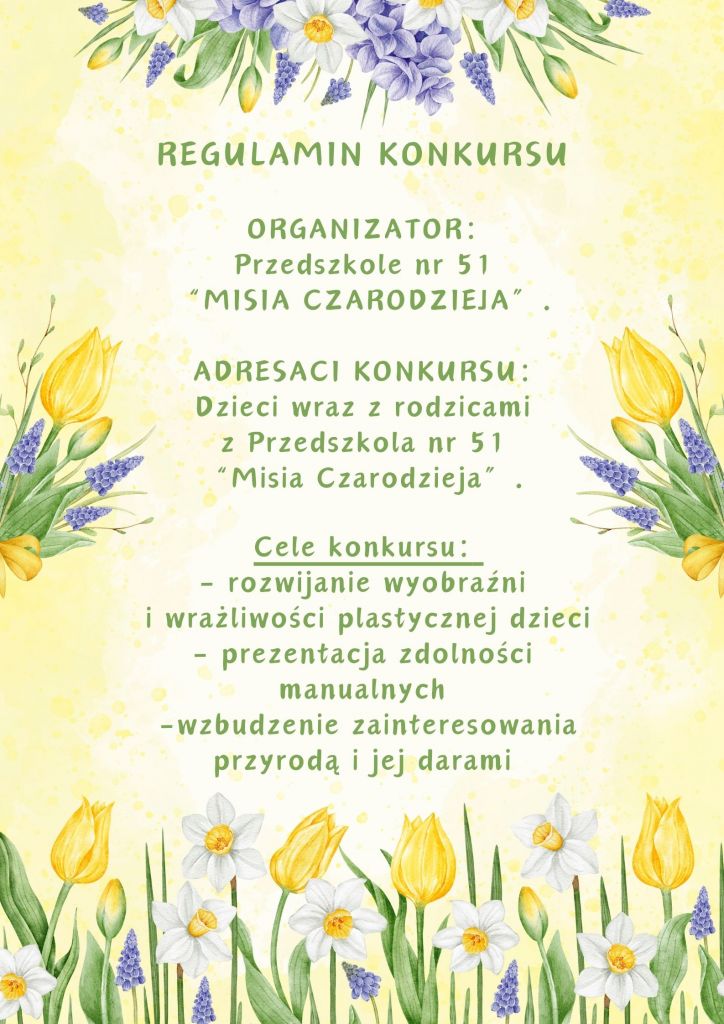 REGULAMIN KONKURSU

ORGANIZATOR:
Przedszkole nr 51
"MISIA CZARODZIEJA" .

ADRESACI KONKURSU:
Dzieci wraz z rodzicami
z Przedszkola nr 51
"Misia Czarodzieja" .

Cele konkursu:
- rozwijanie wyobraźni
i wrażliwości plastycznej dzieci
- prezentacja zdolności
manualnych
-wzbudzenie zainteresowania
przyrodą i jej darami